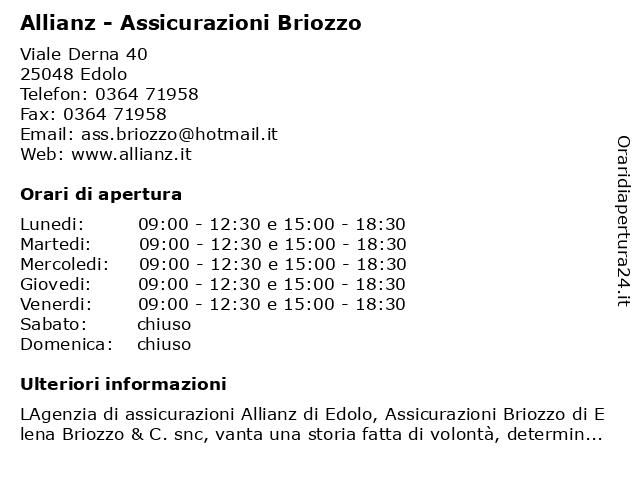 Allianz - Assicurazioni Briozzo

Viale Derna 40
25048 Edolo
Telefon: 0364 71958
Fax: 0364 71958
Email: ass.briozzo@hotmail.it
Web: www.allianz.it

Orari di apertura

| | |
|---|---|
| Lunedi: | 09:00 - 12:30 e 15:00 - 18:30 |
| Martedi: | 09:00 - 12:30 e 15:00 - 18:30 |
| Mercoledi: | 09:00 - 12:30 e 15:00 - 18:30 |
| Giovedi: | 09:00 - 12:30 e 15:00 - 18:30 |
| Venerdi: | 09:00 - 12:30 e 15:00 - 18:30 |
| Sabato: | chiuso |
| Domenica: | chiuso |

Ulteriori informazioni

LAgenzia di assicurazioni Allianz di Edolo, Assicurazioni Briozzo di Elena Briozzo & C. snc, vanta una storia fatta di volontà, determin...

Oraridiapertura24.it